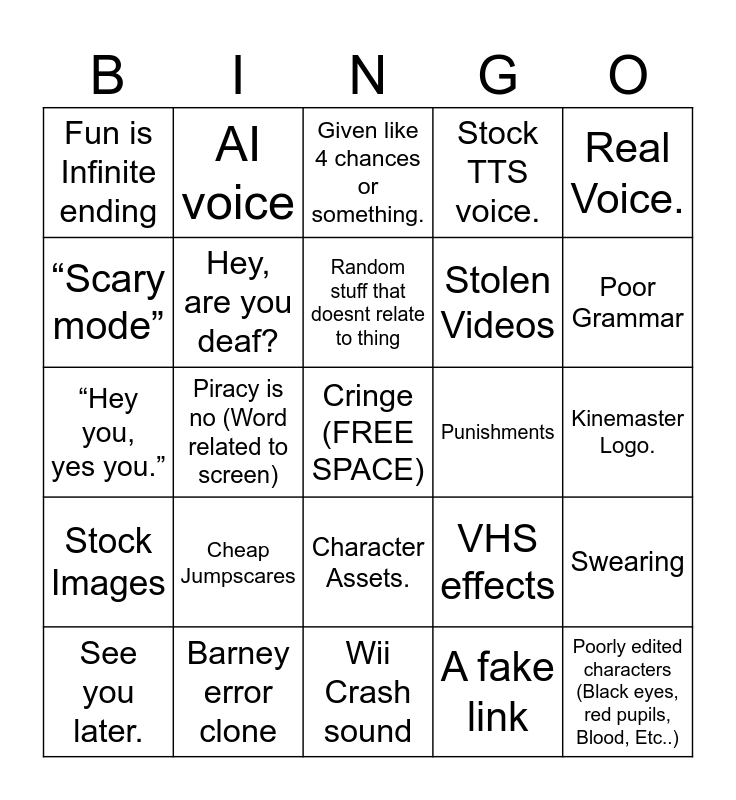 | B | I | N | G | O |
|---|---|---|---|---|
| Fun is Infinite ending | AI voice | Given like 4 chances or something. | Stock TTS voice. | Real Voice. |
| “Scary mode” | Hey, are you deaf? | Random stuff that doesnt relate to thing | Stolen Videos | Poor Grammar |
| “Hey you, yes you.” | Piracy is no (Word related to screen) | Cringe (FREE SPACE) | Punishments | Kinemaster Logo. |
| Stock Images | Cheap Jumpscares | Character Assets. | VHS effects | Swearing |
| See you later. | Barney error clone | Wii Crash sound | A fake link | Poorly edited characters (Black eyes, red pupils, Blood, Etc..) |